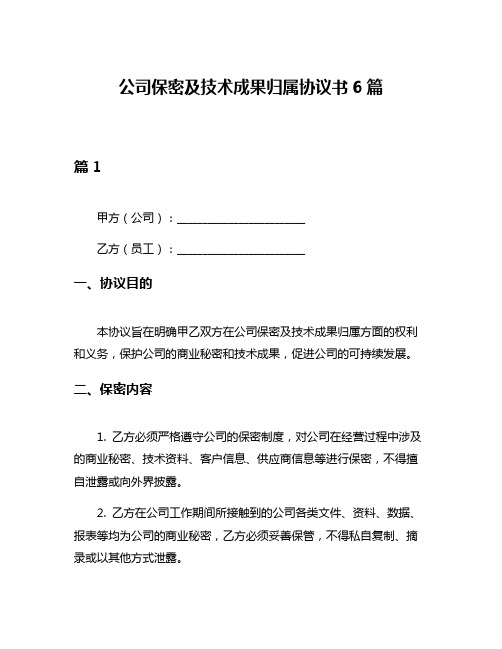 公司保密及技术成果归属协议书 6 篇

篇 1

甲方（公司）：______________________

乙方（员工）：______________________

一、协议目的

本协议旨在明确甲乙双方在公司保密及技术成果归属方面的权利和义务，保护公司的商业秘密和技术成果，促进公司的可持续发展。

二、保密内容

1. 乙方必须严格遵守公司的保密制度，对公司在经营过程中涉及的商业秘密、技术资料、客户信息、供应商信息等进行保密，不得擅自泄露或向外界披露。

2. 乙方在公司工作期间所接触到的公司各类文件、资料、数据、报表等均为公司的商业秘密，乙方必须妥善保管，不得私自复制、摘录或以其他方式泄露。